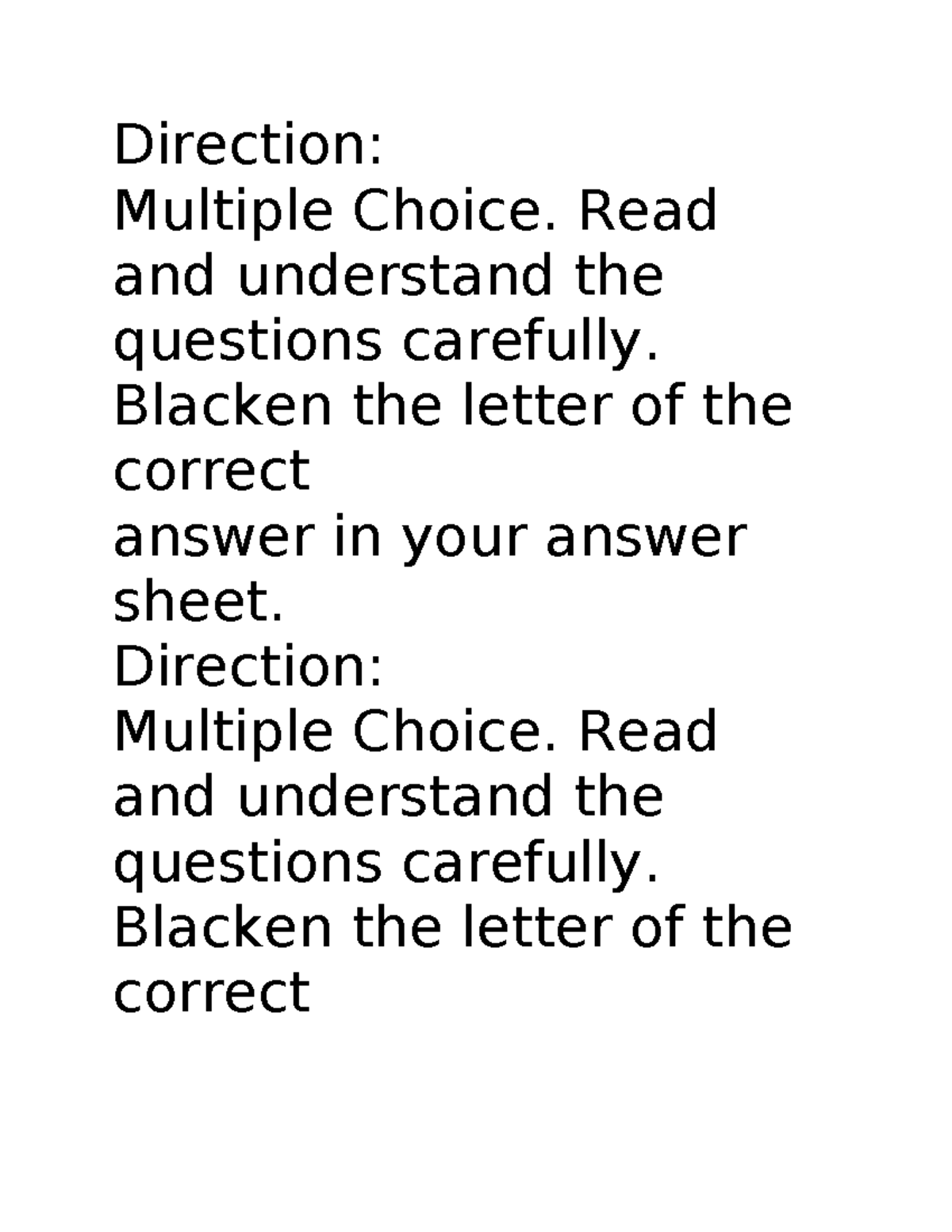 Direction:
Multiple Choice. Read and understand the questions carefully. Blacken the letter of the correct
answer in your answer sheet.
Direction:
Multiple Choice. Read and understand the questions carefully. Blacken the letter of the correct